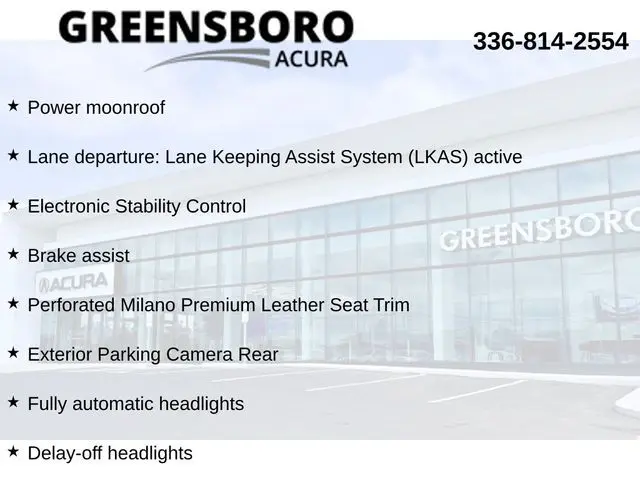 GREENSBORO
ACURA

336-814-2554

★ Power moonroof

★ Lane departure: Lane Keeping Assist System (LKAS) active

★ Electronic Stability Control

★ Brake assist

★ Perforated Milano Premium Leather Seat Trim

★ Exterior Parking Camera Rear

★ Fully automatic headlights

★ Delay-off headlights

ACURA

GREENSBORO